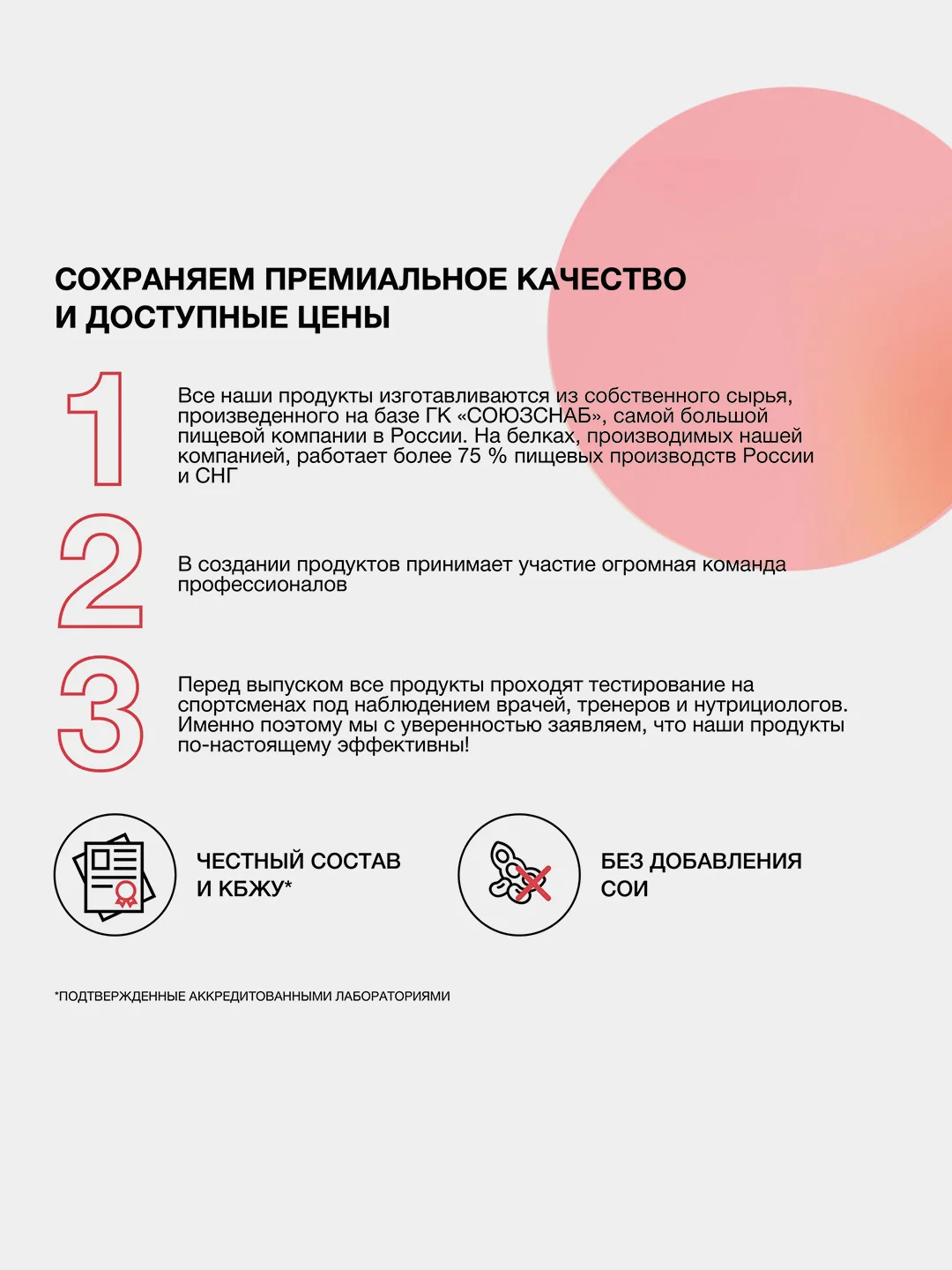 СОХРАНЯЕМ ПРЕМИАЛЬНОЕ КАЧЕСТВО И ДОСТУПНЫЕ ЦЕНЫ

1

Все наши продукты изготавливаются из собственного сырья, произведенного на базе ГК «СОЮЗСНАБ», самой большой пищевой компании в России. На белках, производимых нашей компанией, работает более 75 % пищевых производств России и СНГ

2

В создании продуктов принимает участие огромная команда профессионалов

3

Перед выпуском все продукты проходят тестирование на спортсменах под наблюдением врачей, тренеров и нутрициологов. Именно поэтому мы с уверенностью заявляем, что наши продукты по-настоящему эффективны!

ЧЕСТНЫЙ СОСТАВ И КБЖУ*

БЕЗ ДОБАВЛЕНИЯ СОИ

*ПОДТВЕРЖДЕННЫЕ АККРЕДИТОВАННЫМИ ЛАБОРАТОРИЯМИ